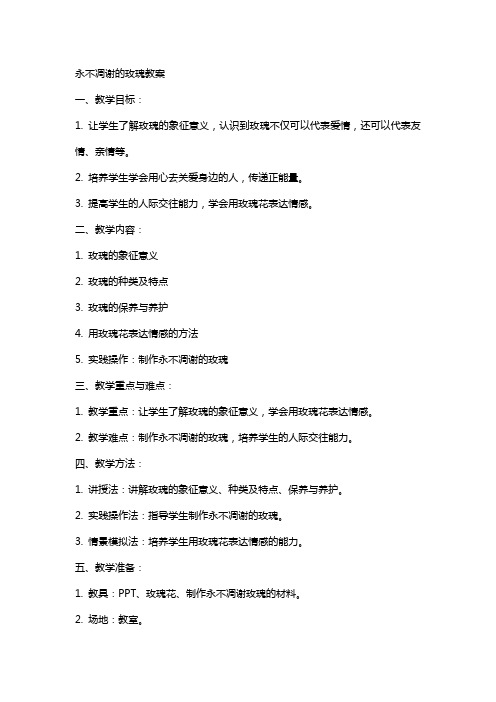 永不凋谢的玫瑰教案

一、教学目标：

1. 让学生了解玫瑰的象征意义，认识到玫瑰不仅可以代表爱情，还可以代表友情、亲情等。

2. 培养学生学会用心去关爱身边的人，传递正能量。

3. 提高学生的人际交往能力，学会用玫瑰花表达情感。

二、教学内容：

1. 玫瑰的象征意义

2. 玫瑰的种类及特点

3. 玫瑰的保养与养护

4. 用玫瑰花表达情感的方法

5. 实践操作：制作永不凋谢的玫瑰

三、教学重点与难点：

1. 教学重点：让学生了解玫瑰的象征意义，学会用玫瑰花表达情感。

2. 教学难点：制作永不凋谢的玫瑰，培养学生的人际交往能力。

四、教学方法：

1. 讲授法：讲解玫瑰的象征意义、种类及特点、保养与养护。

2. 实践操作法：指导学生制作永不凋谢的玫瑰。

3. 情景模拟法：培养学生用玫瑰花表达情感的能力。

五、教学准备：

1. 教具：PPT、玫瑰花、制作永不凋谢玫瑰的材料。

2. 场地：教室。